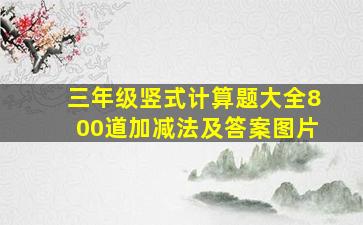 三年级竖式计算题大全800道加减法及答案图片